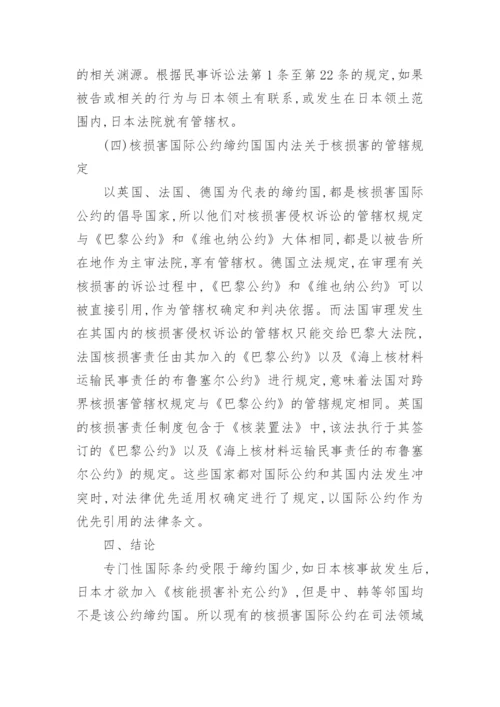 的相关渊源。根据民事诉讼法第 1 条至第 22 条的规定，如果被告或相关的行为与日本领土有联系，或发生在日本领土范围内，日本法院就有管辖权。

(四)核损害国际公约缔约国国内法关于核损害的管辖规定

以英国、法国、德国为代表的缔约国，都是核损害国际公约的倡导国家，所以他们对核损害侵权诉讼的管辖权规定与《巴黎公约》和《维也纳公约》大体相同，都是以被告所在地作为主审法院，享有管辖权。德国立法规定，在审理有关核损害的诉讼过程中，《巴黎公约》和《维也纳公约》可以被直接引用，作为管辖权确定和判决依据。而法国审理发生在其国内的核损害侵权诉讼的管辖权只能交给巴黎大法院，法国核损害责任由其加入的《巴黎公约》以及《海上核材料运输民事责任的布鲁塞尔公约》进行规定，意味着法国对跨界核损害管辖权规定与《巴黎公约》的管辖规定相同。英国的核损害责任制度包含于《核装置法》中，该法执行于其签订的《巴黎公约》以及《海上核材料运输民事责任的布鲁塞尔公约》的规定。这些国家都对国际公约和其国内法发生冲突时，对法律优先适用权确定进行了规定，以国际公约作为优先引用的法律条文。

四、结论

专门性国际条约受限于缔约国少，如日本核事故发生后，日本才欲加入《核能损害补充公约》，但是中、韩等邻国均不是该公约缔约国。所以现有的核损害国际公约在司法领域